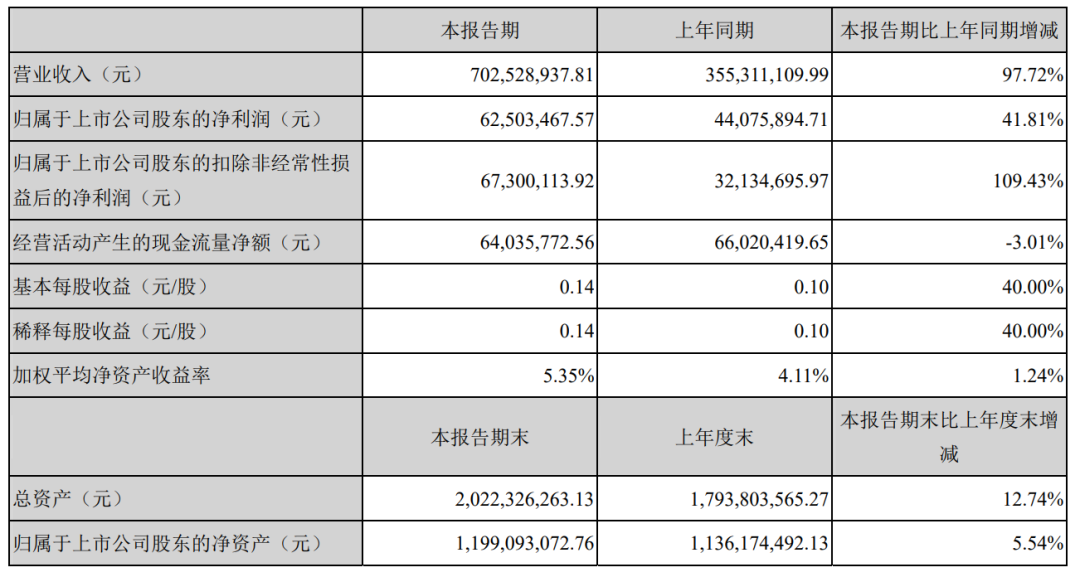 |  | 本报告期 | 上年同期 | 本报告期比上年同期增减 |
|---|---|---|---|
| 营业收入（元） | 702,528,937.81 | 355,311,109.99 | 97.72% |
| 归属于上市公司股东的净利润（元） | 62,503,467.57 | 44,075,894.71 | 41.81% |
| 归属于上市公司股东的扣除非经常性损益后的净利润（元） | 67,300,113.92 | 32,134,695.97 | 109.43% |
| 经营活动产生的现金流量净额（元） | 64,035,772.56 | 66,020,419.65 | -3.01% |
| 基本每股收益（元/股） | 0.14 | 0.10 | 40.00% |
| 稀释每股收益（元/股） | 0.14 | 0.10 | 40.00% |
| 加权平均净资产收益率 | 5.35% | 4.11% | 1.24% |
|  | 本报告期末 | 上年度末 | 本报告期末比上年度末增减 |
| 总资产（元） | 2,022,326,263.13 | 1,793,803,565.27 | 12.74% |
| 归属于上市公司股东的净资产（元） | 1,199,093,072.76 | 1,136,174,492.13 | 5.54% |